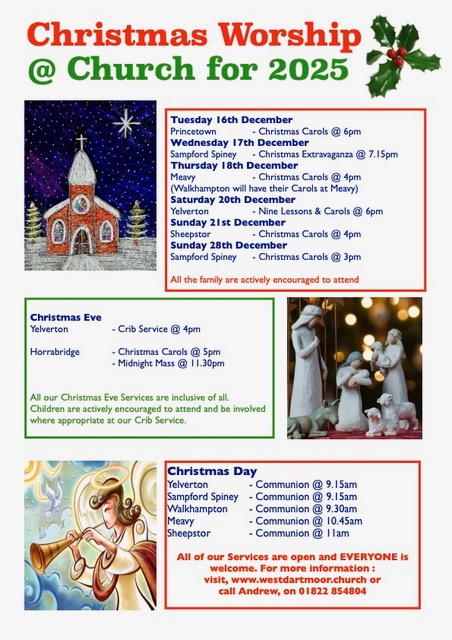 Christmas Worship
@ Church for 2025

Tuesday 16th December
Princetown - Christmas Carols @ 6pm
Wednesday 17th December
Sampford Spiney - Christmas Extravaganza @ 7.15pm
Thursday 18th December
Meavy - Christmas Carols @ 4pm
(Walkhampton will have their Carols at Meavy)
Saturday 20th December
Yelverton - Nine Lessons & Carols @ 6pm
Sunday 21st December
Sheepstor - Christmas Carols @ 4pm
Sunday 28th December
Sampford Spiney - Christmas Carols @ 3pm

All the family are actively encouraged to attend

Christmas Eve
Yelverton - Crib Service @ 4pm

Horrabridge - Christmas Carols @ 5pm
- Midnight Mass @ 11.30pm

All our Christmas Eve Services are inclusive of all. Children are actively encouraged to attend and be involved where appropriate at our Crib Service.

Christmas Day
Yelverton - Communion @ 9.15am
Sampford Spiney - Communion @ 9.15am
Walkhampton - Communion @ 9.30am
Meavy - Communion @ 10.45am
Sheepstor - Communion @ 11am

All of our Services are open and EVERYONE is welcome. For more information : visit, www.westdartmoor.church or call Andrew, on 01822 854804